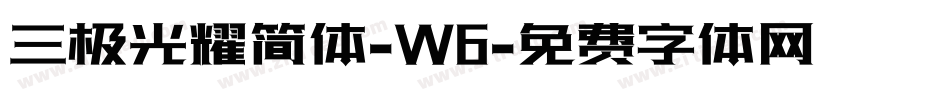 三极光耀简体-W6-免费字体网